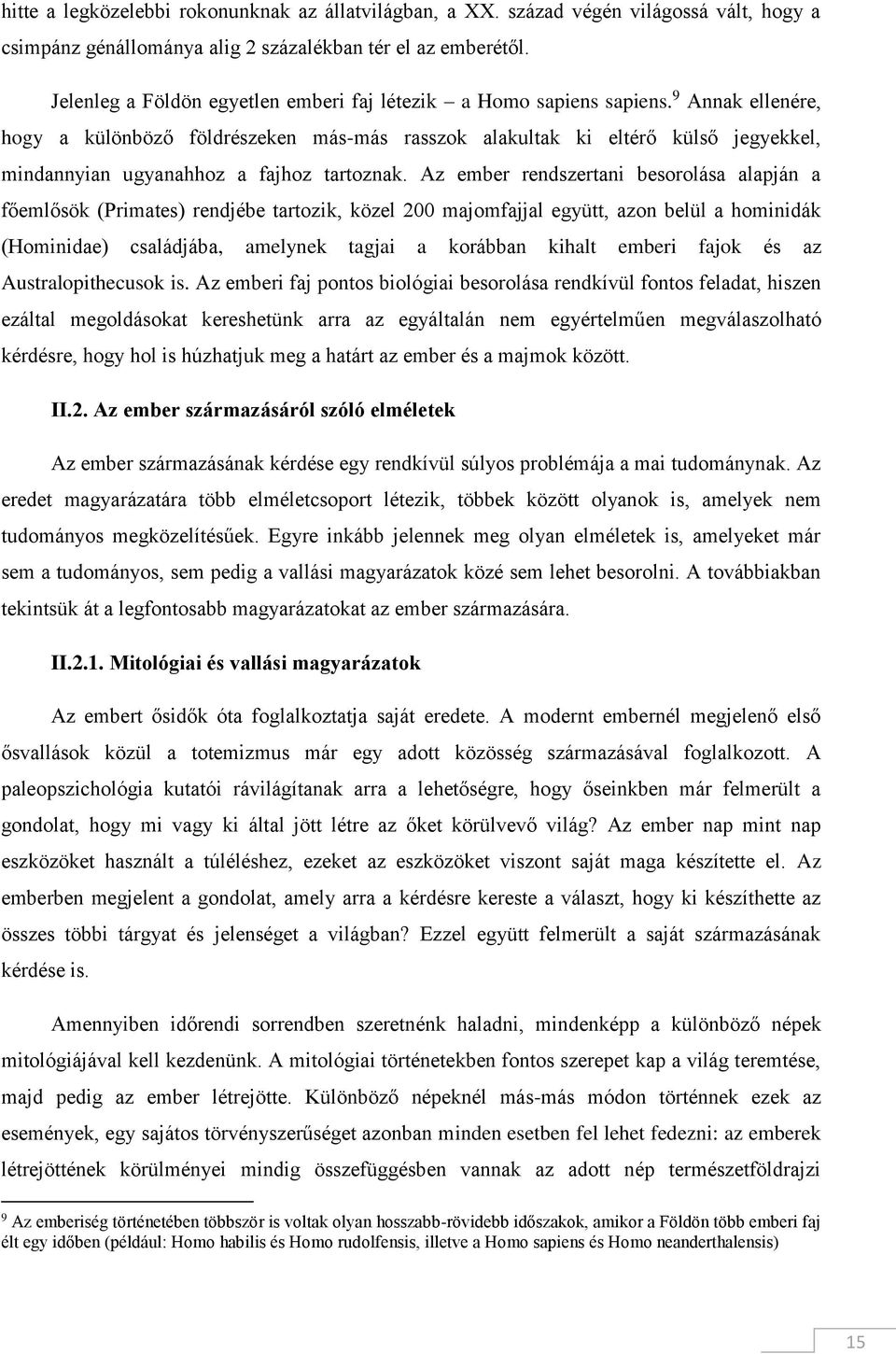 hitte a legközelebbi rokonunknak az állatvilágban, a XX. század végén világossá vált, hogy a csimpánz génállománya alig 2 százalékban tér el az emberétől.

Jelenleg a Földön egyetlen emberi faj létezik – a Homo sapiens sapiens.$^9$ Annak ellenére, hogy a különböző földrészeken más-más rasszok alakultak ki eltérő külső jegyekkel, mindannyian ugyanahhoz a fajhoz tartoznak. Az ember rendszertani besorolása alapján a főemlősök (Primates) rendjébe tartozik, közel 200 majomfajjal együtt, azon belül a hominidák (Hominidae) családjába, amelynek tagjai a korábban kihalt emberi fajok és az Australopithecusok is. Az emberi faj pontos biológiai besorolása rendkívül fontos feladat, hiszen ezáltal megoldásokat kereshetünk arra az egyáltalán nem egyértelműen megválaszolható kérdésre, hogy hol is húzhatjuk meg a határt az ember és a majmok között.

II.2. Az ember származásáról szóló elméletek

Az ember származásának kérdése egy rendkívül súlyos problémája a mai tudománynak. Az eredet magyarázatára több elméletcsoport létezik, többek között olyanok is, amelyek nem tudományos megközelítésűek. Egyre inkább jelennek meg olyan elméletek is, amelyeket már sem a tudományos, sem pedig a vallási magyarázatok közé sem lehet besorolni. A továbbiakban tekintsük át a legfontosabb magyarázatokat az ember származására.

II.2.1. Mitológiai és vallási magyarázatok

Az embert ősidők óta foglalkoztatja saját eredete. A modernt embernél megjelenő első ősvallások közül a totemizmus már egy adott közösség származásával foglalkozott. A paleopszichológia kutatói rávilágítanak arra a lehetőségre, hogy őseinkben már felmerült a gondolat, hogy mi vagy ki által jött létre az őket körülvevő világ? Az ember nap mint nap eszközöket használt a túléléshez, ezeket az eszközöket viszont saját maga készítette el. Az emberben megjelent a gondolat, amely arra a kérdésre kereste a választ, hogy ki készíthette az összes többi tárgyat és jelenséget a világban? Ezzel együtt felmerült a saját származásának kérdése is.

Amennyiben időrendi sorrendben szeretnénk haladni, mindenképp a különböző népek mitológiájával kell kezdenünk. A mitológiai történetekben fontos szerepet kap a világ teremtése, majd pedig az ember létrejötte. Különböző népeknél más-más módon történnek ezek az események, egy sajátos törvényszerűséget azonban minden esetben fel lehet fedezni: az emberek létrejöttének körülményei mindig összefüggésben vannak az adott nép természetföldrajzi

$^9$ Az emberiség történetében többször is voltak olyan hosszabb-rövidebb időszakok, amikor a Földön több emberi faj élt egy időben (például: Homo habilis és Homo rudolfensis, illetve a Homo sapiens és Homo neanderthalensis)

15